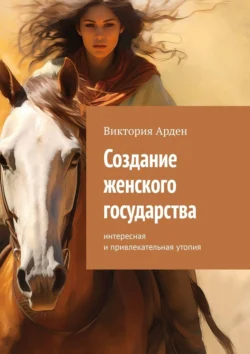 Виктория Арден

Создание женского государства

интересная
и привлекательная утопия